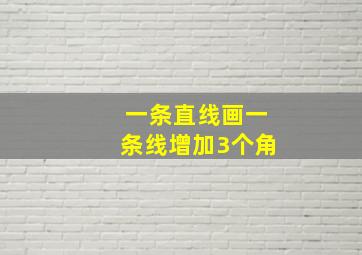 一条直线画一条线增加3个角